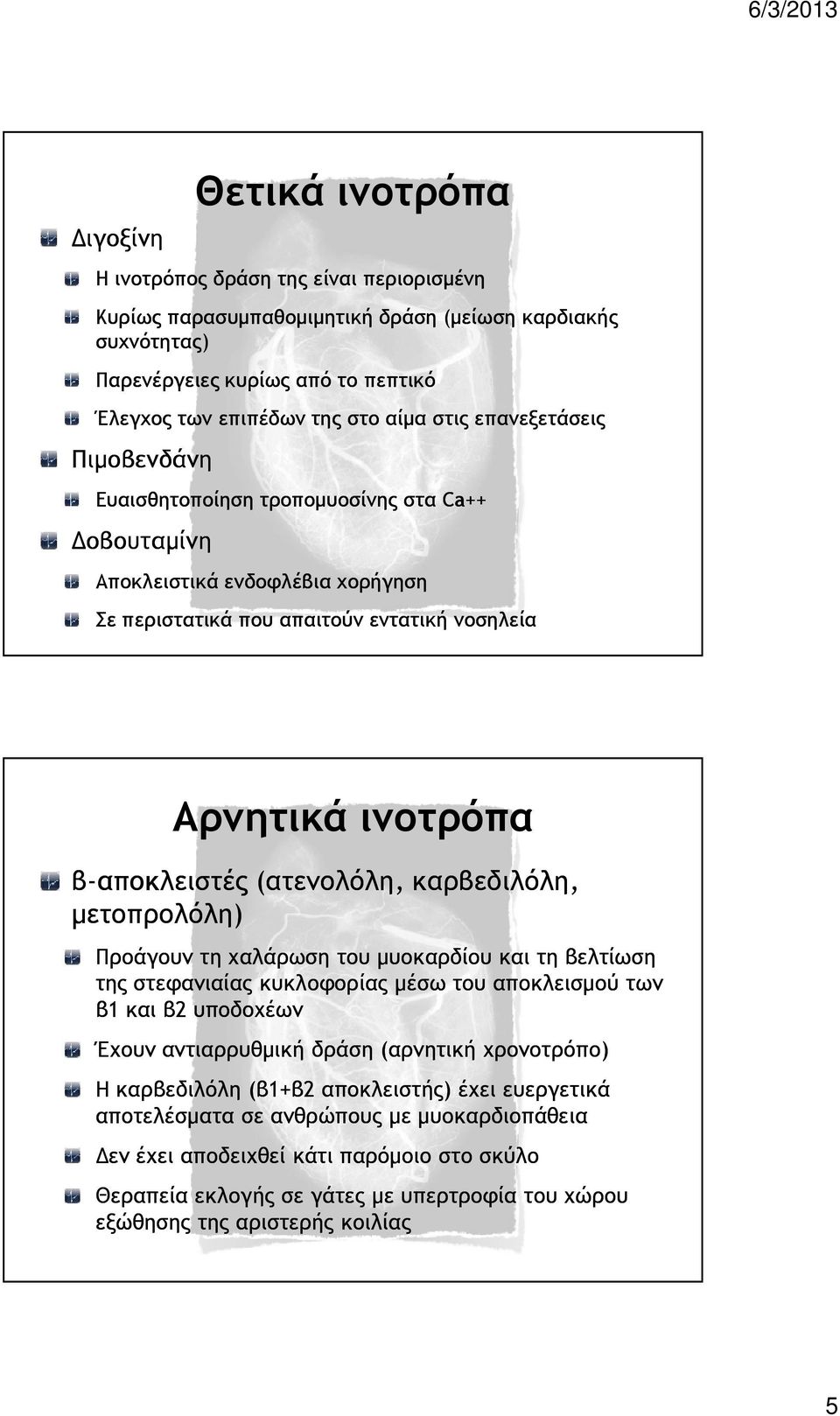 6/3/2013

Θετικά ινοτρόπα

Διγοξίνη

Η ινοτρόπος δράση της είναι περιορισμένη

Κυρίως παρασυμπαθομιμητική δράση (μείωση καρδιακής συχνότητας)

Παρενέργειες κυρίως από το πεπτικό

Έλεγχος των επιπέδων της στο αίμα στις επανεξετάσεις

Πιμοβενδάνη

Ευαισθητοποίηση τροπομυοσίνης στα Ca++

Δοβουταμίνη

Αποκλειστικά ενδοφλέβια χορήγηση

Σε περιστατικά που απαιτούν εντατική νοσηλεία

Αρνητικά ινοτρόπα

β-αποκλειστές (ατενολόλη, καρβεδιλόλη, μετοπρολόλη)

Προάγουν τη χαλάρωση του μυοκαρδίου και τη βελτίωση της στεφανιαίας κυκλοφορίας μέσω του αποκλεισμού των β1 και β2 υποδοχέων

Έχουν αντιαρρυθμική δράση (αρνητική χρονοτρόπο)

Η καρβεδιλόλη (β1+β2 αποκλειστής) έχει ευεργετικά αποτελέσματα σε ανθρώπους με μυοκαρδιοπάθεια

Δεν έχει αποδειχθεί κάτι παρόμοιο στο σκύλο

Θεραπεία εκλογής σε γάτες με υπερτροφία του χώρου εξώθησης της αριστερής κοιλίας

5